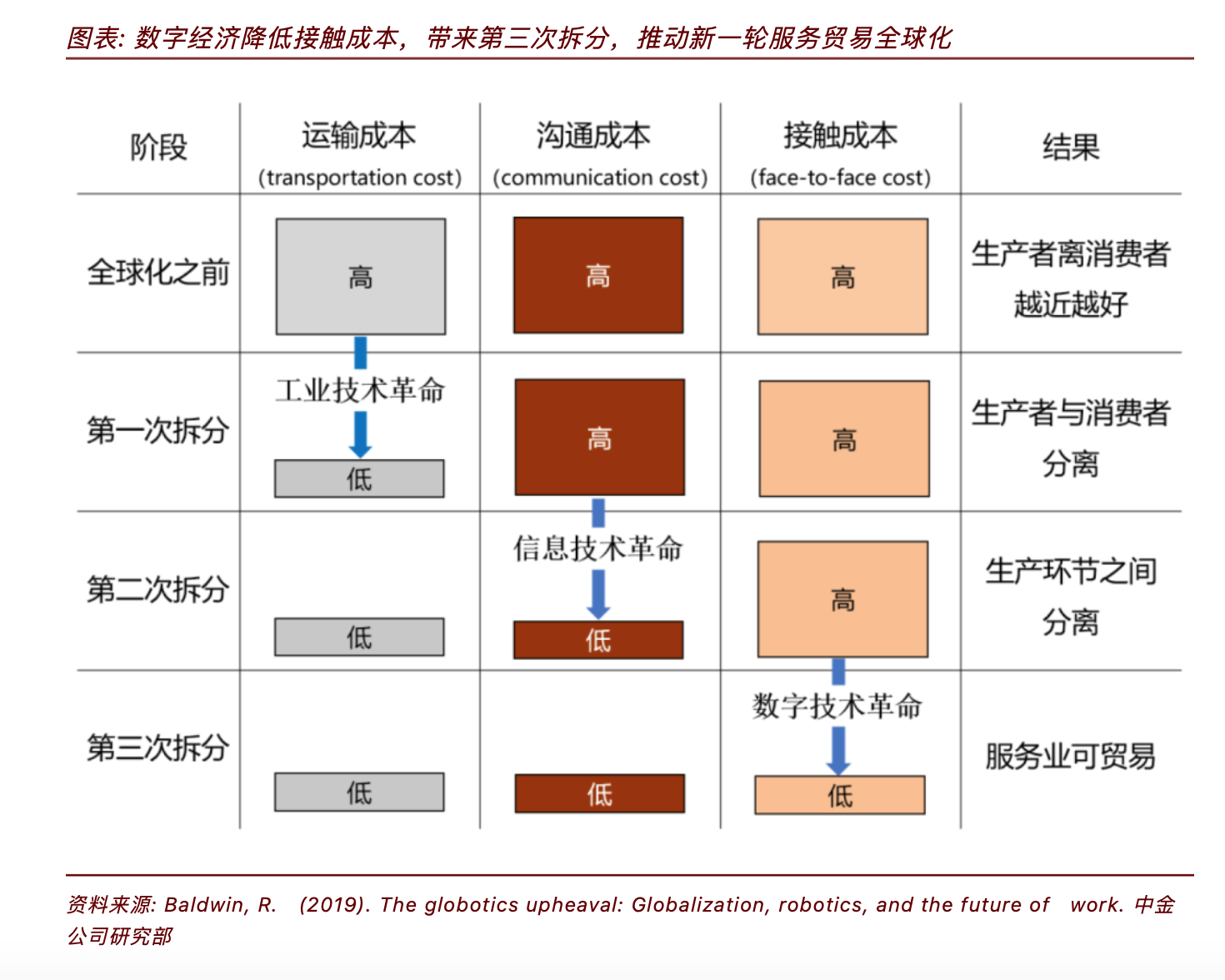 图表: 数字经济降低接触成本，带来第三次拆分，推动新一轮服务贸易全球化

| 阶段 | 运输成本 (transportation cost) | 沟通成本 (communication cost) | 接触成本 (face-to-face cost) | 结果 |
|---|---|---|---|---|
| 全球化之前 | 高 | 高 | 高 | 生产者离消费者越近越好 |
| 第一次拆分 | 工业技术革命 低 | 高 | 高 | 生产者与消费者分离 |
| 第二次拆分 | 低 | 信息技术革命 低 | 高 | 生产环节之间分离 |
| 第三次拆分 | 低 | 低 | 数字技术革命 低 | 服务业可贸易 |

资料来源: Baldwin, R. (2019). The globotics upheaval: Globalization, robotics, and the future of work. 中金公司研究部